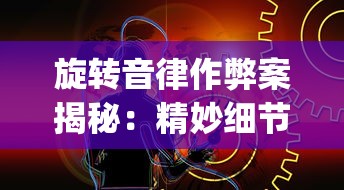 旋转音律作弊案揭秘：精妙细节